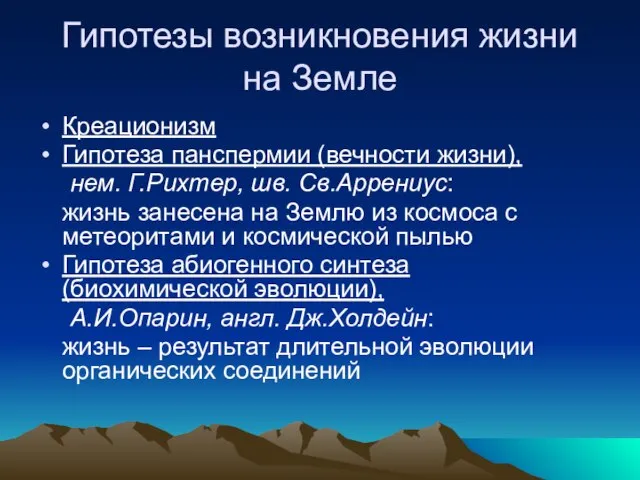 Гипотезы возникновения жизни на Земле

• Креационизм
• Гипотеза панспермии (вечности жизни), нем. Г.Рихтер, шв. Св.Аррениус:
жизнь занесена на Землю из космоса с метеоритами и космической пылью
• Гипотеза абиогенного синтеза (биохимической эволюции), А.И.Опарин, англ. Дж.Холдейн:
жизнь – результат длительной эволюции органических соединений